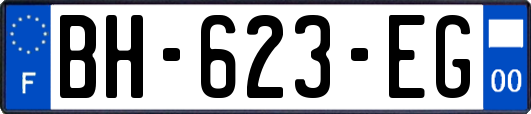 F
BH-623-EG
00